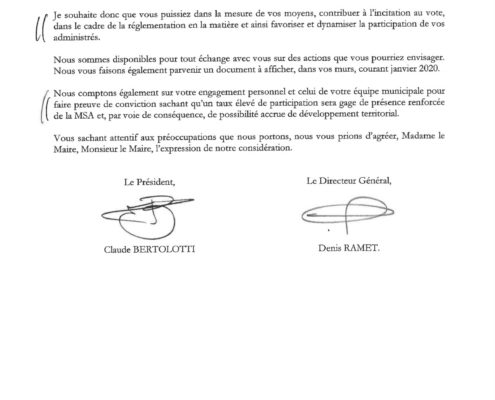 Je souhaite donc que vous puissiez dans la mesure de vos moyens, contribuer à l'incitation au vote, dans le cadre de la réglementation en la matière et ainsi favoriser et dynamiser la participation de vos administrés.

Nous sommes disponibles pour tout échange avec vous sur des actions que vous pourriez envisager. Nous vous faisons également parvenir un document à afficher, dans vos murs, courant janvier 2020.

Nous comptons également sur votre engagement personnel et celui de votre équipe municipale pour faire preuve de conviction sachant qu'un taux élevé de participation sera gage de présence renforcée de la MSA et, par voie de conséquence, de possibilité accrue de développement territorial.

Vous sachant attentif aux préoccupations que nous portons, nous vous prions d'agréer, Madame le Maire, Monsieur le Maire, l'expression de notre considération.

Le Président,

Claude BERTOLOTTI

Le Directeur Général,

Denis RAMET.